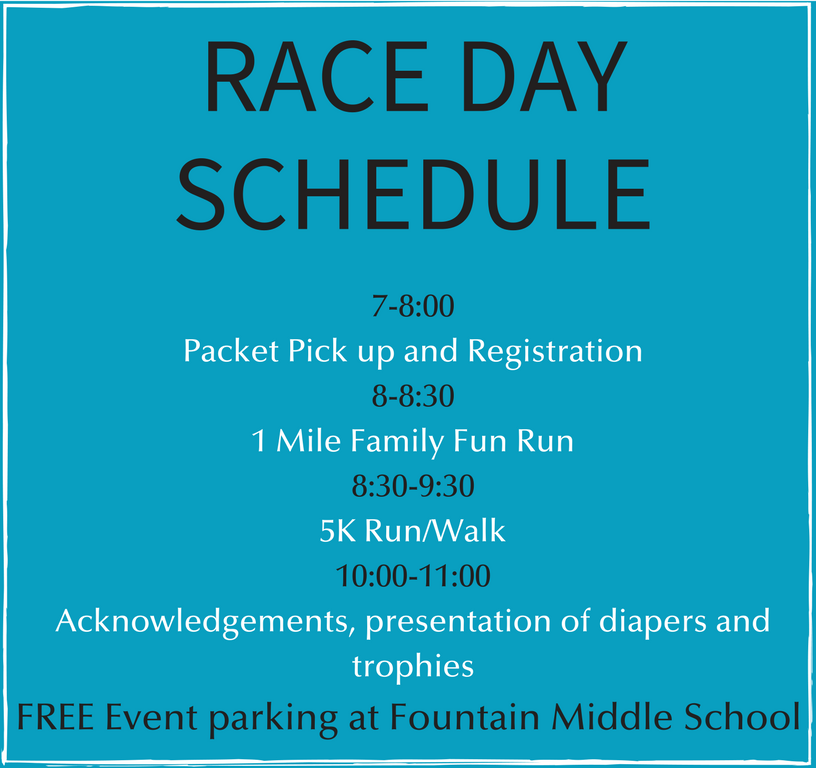 RACE DAY SCHEDULE

7-8:00
Packet Pick up and Registration
8-8:30
1 Mile Family Fun Run
8:30-9:30
5K Run/Walk
10:00-11:00
Acknowledgements, presentation of diapers and trophies
FREE Event parking at Fountain Middle School